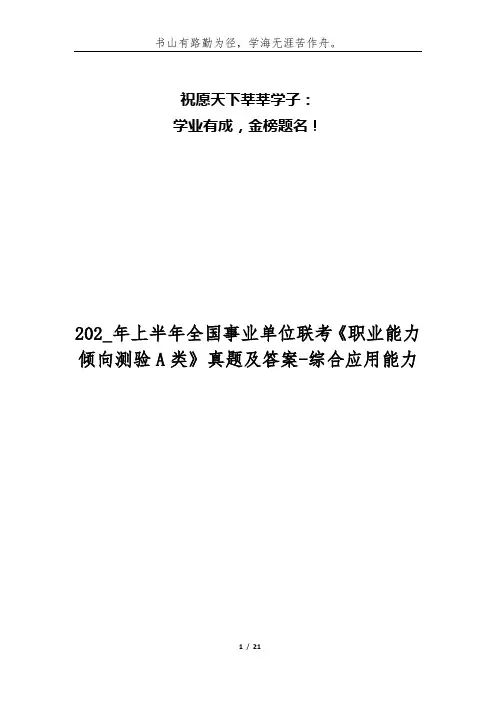 书山有路勤为径，学海无涯苦作舟。

祝愿天下莘莘学子：
学业有成，金榜题名！

202_年上半年全国事业单位联考《职业能力倾向测验A类》真题及答案-综合应用能力

1 / 21